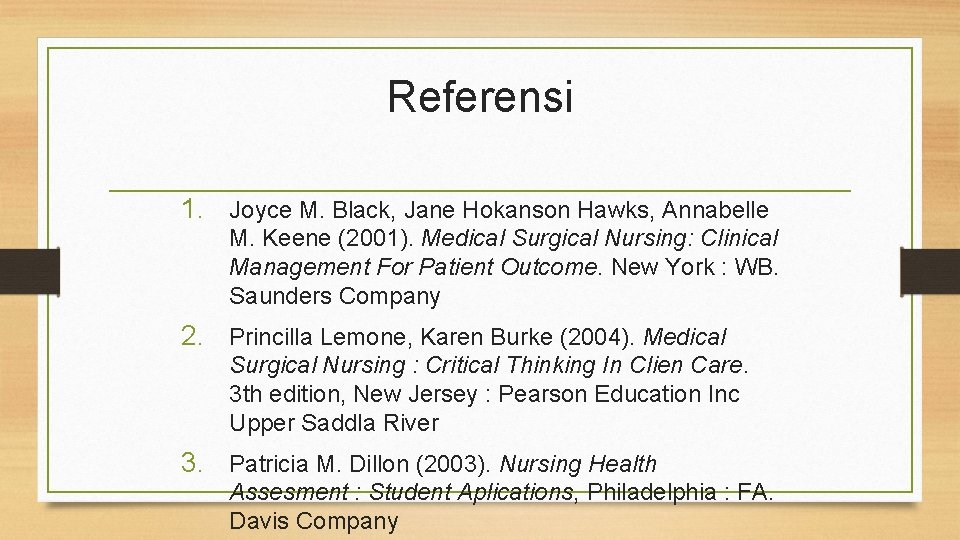 Referensi

1. Joyce M. Black, Jane Hokanson Hawks, Annabelle M. Keene (2001). Medical Surgical Nursing: Clinical Management For Patient Outcome. New York : WB. Saunders Company

2. Princilla Lemone, Karen Burke (2004). Medical Surgical Nursing : Critical Thinking In Clien Care. 3th edition, New Jersey : Pearson Education Inc Upper Saddla River

3. Patricia M. Dillon (2003). Nursing Health Assesment : Student Aplications, Philadelphia : FA. Davis Company